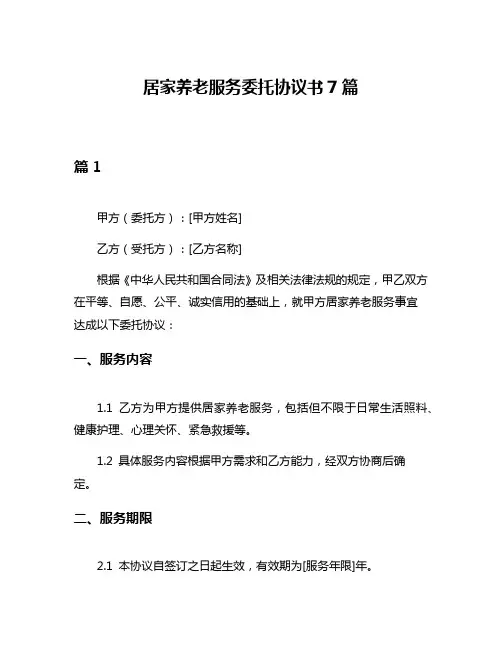 居家养老服务委托协议书 7 篇

篇 1

甲方（委托方）：[甲方姓名]

乙方（受托方）：[乙方名称]

根据《中华人民共和国合同法》及相关法律法规的规定，甲乙双方在平等、自愿、公平、诚实信用的基础上，就甲方居家养老服务事宜达成以下委托协议：

一、服务内容

1.1 乙方为甲方提供居家养老服务，包括但不限于日常生活照料、健康护理、心理关怀、紧急救援等。

1.2 具体服务内容根据甲方需求和乙方能力，经双方协商后确定。

二、服务期限

2.1 本协议自签订之日起生效，有效期为[服务年限]年。